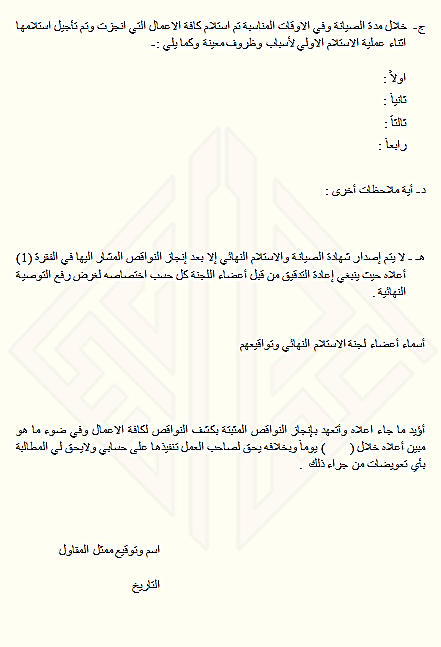 ج- خلال مدة الصيانة وفي الاوقات المناسبة تم استلام كافة الاعمال التي انجزت وتم تأجيل استلامها اثناء عملية الاستلام الاولي لأسباب وظروف معينة وكما يلي :-

اولاً :
ثانياً :
ثالثاً :
رابعاً :

د- أية ملاحظات أخرى :

هـ - لا يتم إصدار شهادة الصيانة والاستلام النهائي إلا بعد إنجاز النواقص المشار اليها في الفقرة (1) أعلاه حيث ينبغي إعادة التدقيق من قبل أعضاء اللجنة كل حسب اختصاصه لغرض رفع التوصية النهائية .

أسماء أعضاء لجنة الاستلام النهائي وتواقيعهم

أؤيد ما جاء اعلاه وأتعهد بإنجاز النواقص المثبتة بكشف النواقص لكافة الاعمال وفي ضوء ما هو مبين أعلاه خلال ( ) يوماً وبخلافه يحق لصاحب العمل تنفيذها على حسابي ولايحق لي المطالبة بأي تعويضات من جراء ذلك .

اسم وتوقيع ممثل المقاول

التاريخ